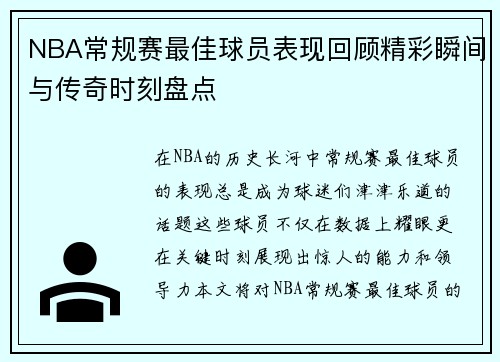 NBA常规赛最佳球员表现回顾精彩瞬间与传奇时刻盘点

在NBA的历史长河中常规赛最佳球员的表现总是成为球迷们津津乐道的话题这些球员不仅在数据上耀眼更在关键时刻展现出惊人的能力和领导力本文将对NBA常规赛最佳球员的